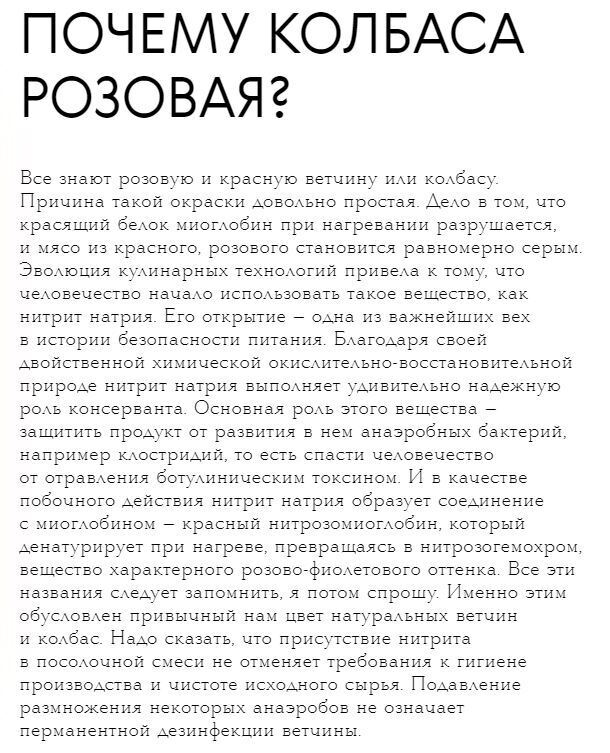 ПОЧЕМУ КОЛБАСА РОЗОВАЯ?

Все знают розовую и красную ветчину или колбасу. Причина такой окраски довольно простая. Дело в том, что красящий белок миоглобин при нагревании разрушается, и мясо из красного, розового становится равномерно серым. Эволюция кулинарных технологий привела к тому, что человечество начало использовать такое вещество, как нитрит натрия. Его открытие – одна из важнейших вех в истории безопасности питания. Благодаря своей двойственной химической окислительно-восстановительной природе нитрит натрия выполняет удивительно надежную роль консерванта. Основная роль этого вещества – защитить продукт от развития в нем анаэробных бактерий, например клостридий, то есть спасти человечество от отравления ботулиническим токсином. И в качестве побочного действия нитрит натрия образует соединение с миоглобином – красный нитрозомиоглобин, который денатурирует при нагреве, превращаясь в нитрозогемохром, вещество характерного розово-фиолетового оттенка. Все эти названия следует запомнить, я потом спрошу. Именно этим обусловлен привычный нам цвет натуральных ветчин и колбас. Надо сказать, что присутствие нитрита в посолочной смеси не отменяет требования к гигиене производства и чистоте исходного сырья. Подавление размножения некоторых анаэробов не означает перманентной дезинфекции ветчины.